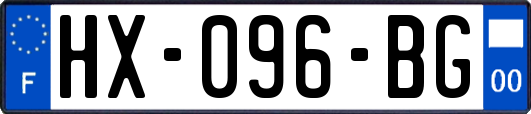 F
HX-096-BG
00